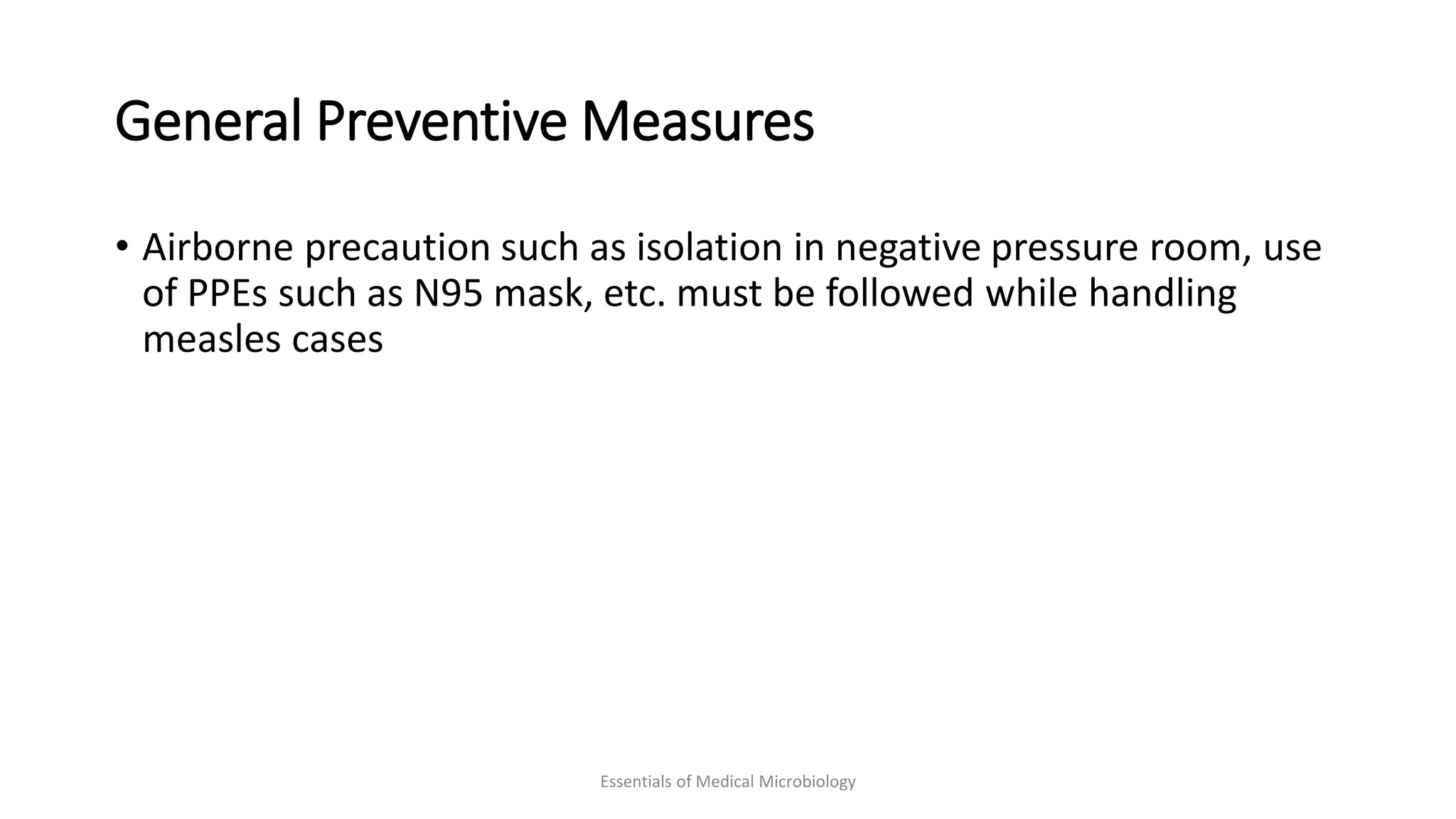 General Preventive Measures

• Airborne precaution such as isolation in negative pressure room, use of PPEs such as N95 mask, etc. must be followed while handling measles cases

Essentials of Medical Microbiology